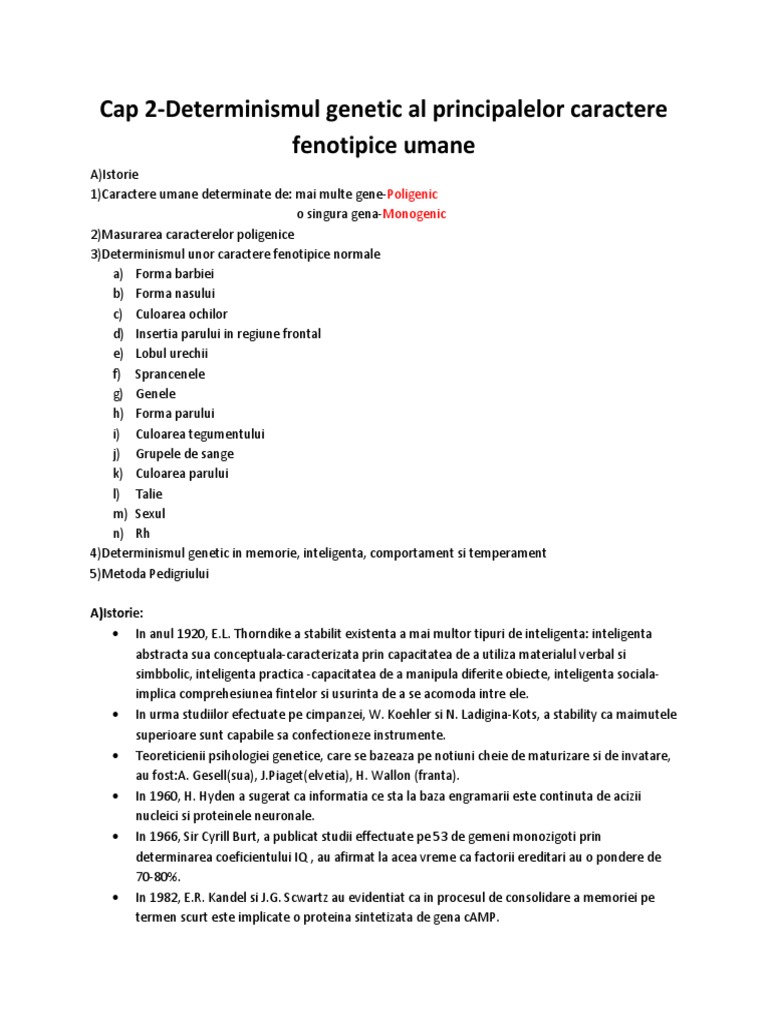 Cap 2-Determinismul genetic al principalelor caractere fenotipice umane

A)Istorie
1)Caractere umane determinate de: mai multe gene-Poligenic
o singura gena-Monogenic
2)Masurarea caracterelor poligenice
3)Determinismul unor caractere fenotipice normale
a) Forma barbiei
b) Forma nasului
c) Culoarea ochilor
d) Insertia parului in regiune frontal
e) Lobul urechii
f) Sprancenele
g) Genele
h) Forma parului
i) Culoarea tegumentului
j) Grupele de sange
k) Culoarea parului
l) Talie
m) Sexul
n) Rh
4)Determinismul genetic in memorie, inteligenta, comportament si temperament
5)Metoda Pedigriului

A)Istorie:
• In anul 1920, E.L. Thorndike a stabilit existenta a mai multor tipuri de inteligenta: inteligenta abstracta sua conceptuala-caracterizata prin capacitatea de a utiliza materialul verbal si simbbolic, inteligenta practica -capacitatea de a manipula diferite obiecte, inteligenta sociala-implica comprehesiunea fintelor si usurinta de a se acomoda intre ele.
• In urma studiilor efectuate pe cimpanzei, W. Koehler si N. Ladigina-Kots, a stability ca maimutele superioare sunt capabile sa confectioneze instrumente.
• Teoreticienii psihologiei genetice, care se bazeaza pe notiuni cheie de maturizare si de invatare, au fost:A. Gesell(sua), J.Piaget(elvetia), H. Wallon (franta).
• In 1960, H. Hyden a sugerat ca informatia ce sta la baza engramarii este continuta de acizii nucleici si proteinele neuronale.
• In 1966, Sir Cyrill Burt, a publicat studii effectuate pe 53 de gemeni monozigoti prin determinarea coeficientului IQ , au afirmat la acea vreme ca factorii ereditari au o pondere de 70-80%.
• In 1982, E.R. Kandel si J.G. Scwartz au evidentiat ca in procesul de consolidare a memoriei pe termen scurt este implicate o proteina sintetizata de gena cAMP.